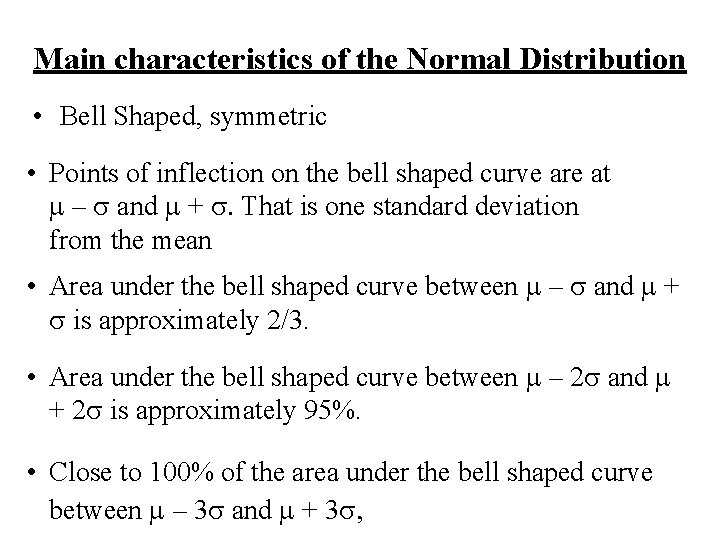 Main characteristics of the Normal Distribution

• Bell Shaped, symmetric

• Points of inflection on the bell shaped curve are at $\mu - \sigma$ and $\mu + \sigma$. That is one standard deviation from the mean

• Area under the bell shaped curve between $\mu - \sigma$ and $\mu + \sigma$ is approximately 2/3.

• Area under the bell shaped curve between $\mu - 2\sigma$ and $\mu + 2\sigma$ is approximately 95%.

• Close to 100% of the area under the bell shaped curve between $\mu - 3\sigma$ and $\mu + 3\sigma$,